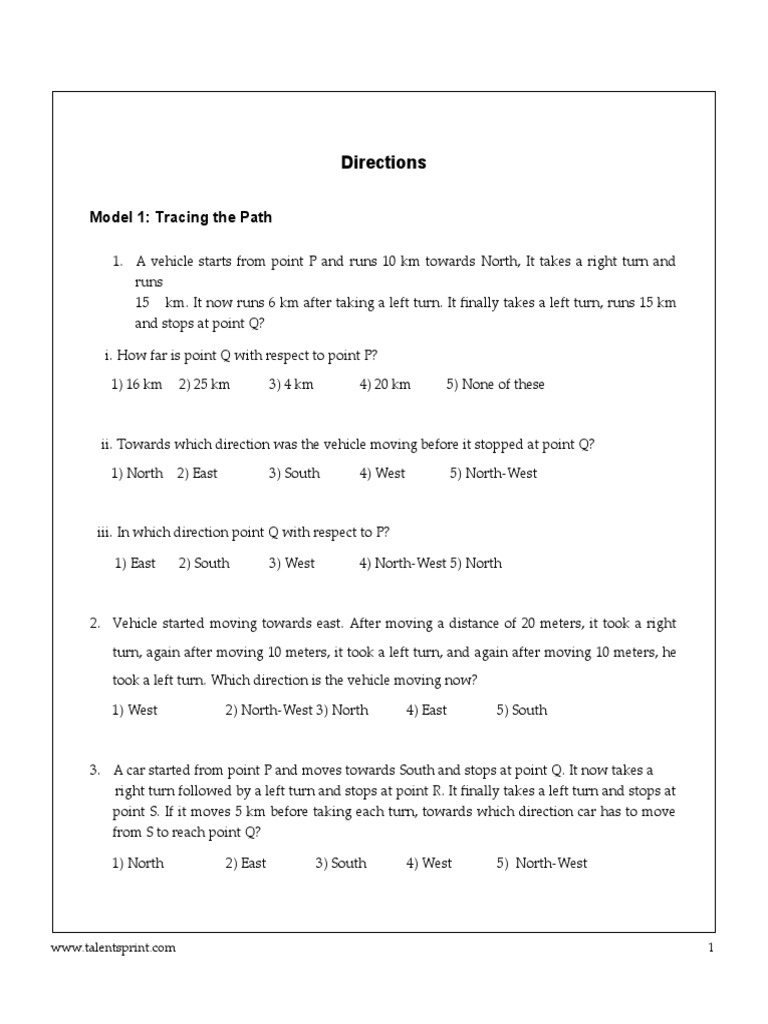 Directions

Model 1: Tracing the Path

1. A vehicle starts from point P and runs 10 km towards North, It takes a right turn and runs
15 km. It now runs 6 km after taking a left turn. It finally takes a left turn, runs 15 km and stops at point Q?

i. How far is point Q with respect to point P?

1) 16 km 2) 25 km 3) 4 km 4) 20 km 5) None of these

ii. Towards which direction was the vehicle moving before it stopped at point Q?

1) North 2) East 3) South 4) West 5) North-West

iii. In which direction point Q with respect to P?

1) East 2) South 3) West 4) North-West 5) North

2. Vehicle started moving towards east. After moving a distance of 20 meters, it took a right turn, again after moving 10 meters, it took a left turn, and again after moving 10 meters, he took a left turn. Which direction is the vehicle moving now?

1) West 2) North-West 3) North 4) East 5) South

3. A car started from point P and moves towards South and stops at point Q. It now takes a right turn followed by a left turn and stops at point R. It finally takes a left turn and stops at point S. If it moves 5 km before taking each turn, towards which direction car has to move from S to reach point Q?

1) North 2) East 3) South 4) West 5) North-West

www.talentsprint.com 1